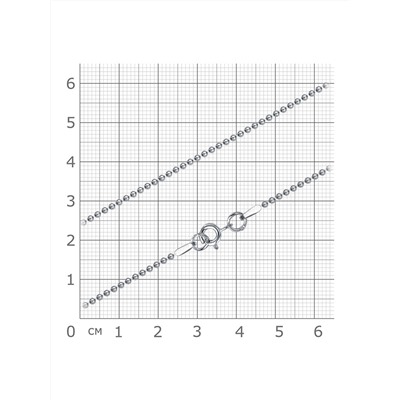 6
5
4
3
2
1
0 см 1 2 3 4 5 6